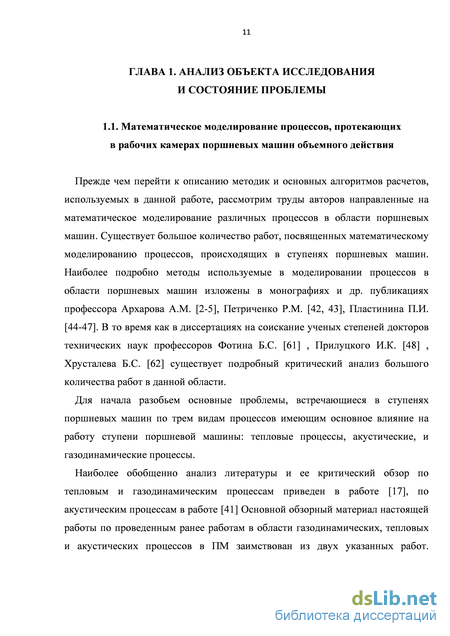 11

ГЛАВА 1. АНАЛИЗ ОБЪЕКТА ИССЛЕДОВАНИЯ
И СОСТОЯНИЕ ПРОБЛЕМЫ

1.1. Математическое моделирование процессов, протекающих в рабочих камерах поршневых машин объемного действия

Прежде чем перейти к описанию методик и основных алгоритмов расчетов, используемых в данной работе, рассмотрим труды авторов направленные на математическое моделирование различных процессов в области поршневых машин. Существует большое количество работ, посвященных математическому моделированию процессов, происходящих в ступенях поршневых машин. Наиболее подробно методы используемые в моделировании процессов в области поршневых машин изложены в монографиях и др. публикациях профессора Архарова А.М. [2-5], Петриченко Р.М. [42, 43], Пластинина П.И. [44-47]. В то время как в диссертациях на соискание ученых степеней докторов технических наук профессоров Фотина Б.С. [61] , Прилуцкого И.К. [48] , Хрусталева Б.С. [62] существует подробный критический анализ большого количества работ в данной области.

Для начала разобьем основные проблемы, встречающиеся в ступенях поршневых машин по трем видам процессов имеющим основное влияние на работу ступени поршневой машины: тепловые процессы, акустические, и газодинамические процессы.

Наиболее обобщенно анализ литературы и ее критический обзор по тепловым и газодинамическим процессам приведен в работе [17], по акустическим процессам в работе [41] Основной обзорный материал настоящей работы по проведенным ранее работам в области газодинамических, тепловых и акустических процессов в ПМ заимствован из двух указанных работ.

dsLib.net
библиотека диссертаций